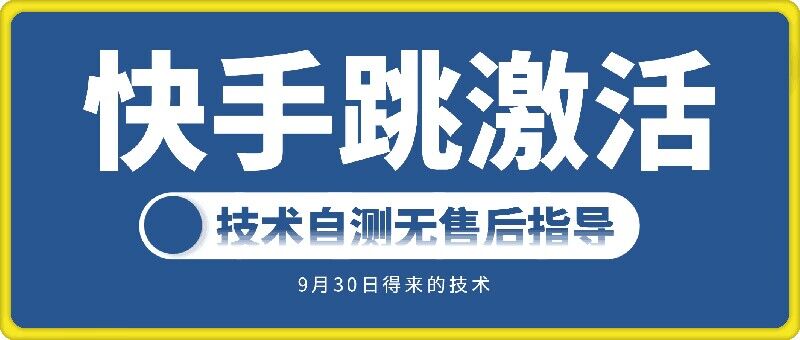 快手跳激活

技术自测无售后指导

9月30日得来的技术